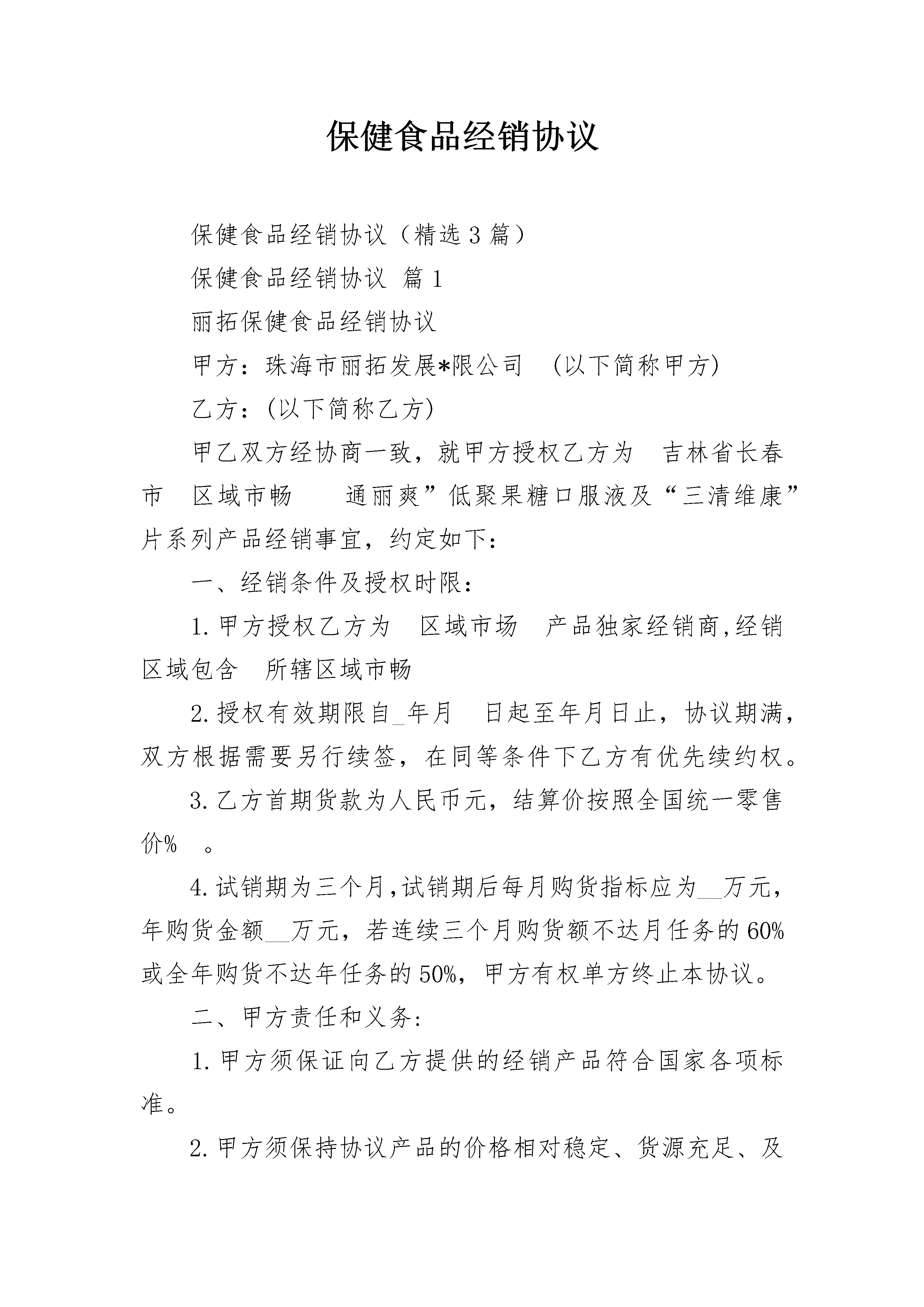 保健食品经销协议

保健食品经销协议（精选3篇）

保健食品经销协议 篇1

丽拓保健食品经销协议

甲方：珠海市丽拓发展*限公司 (以下简称甲方)

乙方：(以下简称乙方)

甲乙双方经协商一致，就甲方授权乙方为 吉林省长春市 区域市畅 通丽爽”低聚果糖口服液及“三清维康”片系列产品经销事宜，约定如下：

一、经销条件及授权时限：

1.甲方授权乙方为 区域市场 产品独家经销商,经销区域包含 所辖区域市畅

2.授权有效期限自_年月 日起至年月日止，协议期满，双方根据需要另行续签，在同等条件下乙方有优先续约权。

3.乙方首期货款为人民币元，结算价按照全国统一零售价% 。

4.试销期为三个月,试销期后每月购货指标应为__万元，年购货金额__万元，若连续三个月购货额不达月任务的60%或全年购货不达年任务的50%，甲方有权单方终止本协议。

二、甲方责任和义务:

1.甲方须保证向乙方提供的经销产品符合国家各项标准。

2.甲方须保持协议产品的价格相对稳定、货源充足、及